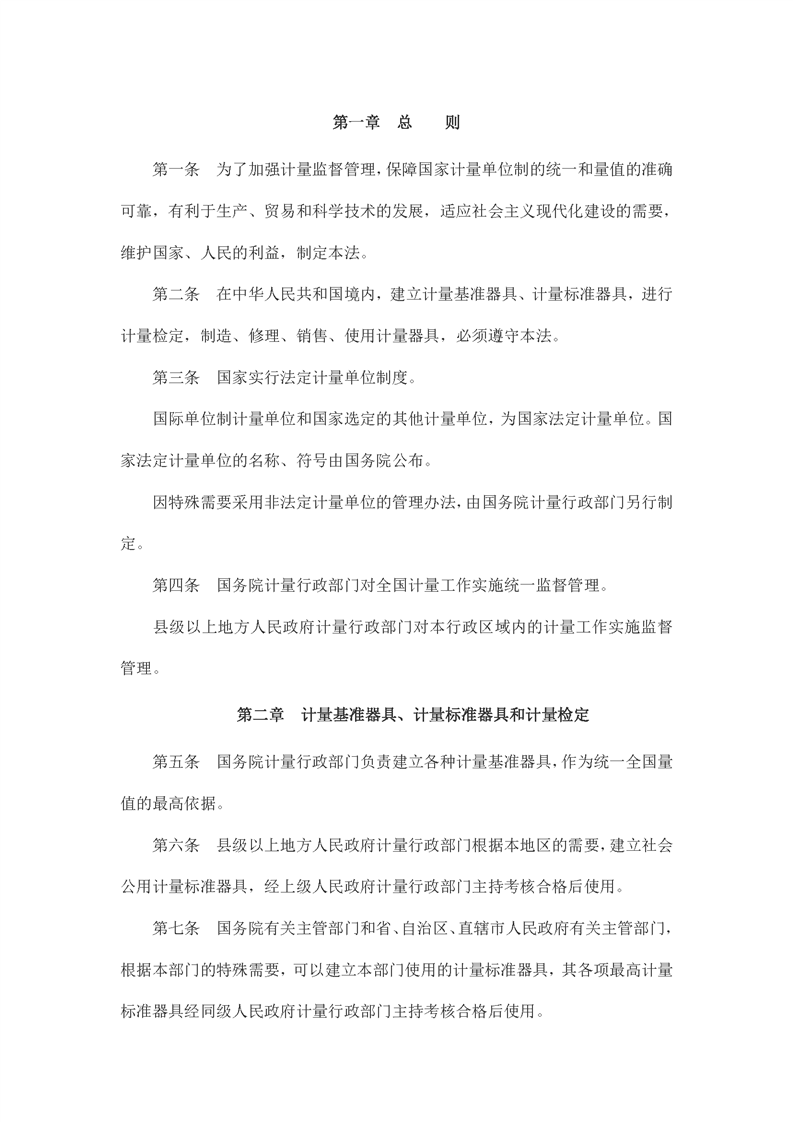 第一章　总　　则

第一条　为了加强计量监督管理，保障国家计量单位制的统一和量值的准确可靠，有利于生产、贸易和科学技术的发展，适应社会主义现代化建设的需要，维护国家、人民的利益，制定本法。

第二条　在中华人民共和国境内，建立计量基准器具、计量标准器具，进行计量检定，制造、修理、销售、使用计量器具，必须遵守本法。

第三条　国家实行法定计量单位制度。

国际单位制计量单位和国家选定的其他计量单位，为国家法定计量单位。国家法定计量单位的名称、符号由国务院公布。

因特殊需要采用非法定计量单位的管理办法，由国务院计量行政部门另行制定。

第四条　国务院计量行政部门对全国计量工作实施统一监督管理。

县级以上地方人民政府计量行政部门对本行政区域内的计量工作实施监督管理。

第二章　计量基准器具、计量标准器具和计量检定

第五条　国务院计量行政部门负责建立各种计量基准器具，作为统一全国量值的最高依据。

第六条　县级以上地方人民政府计量行政部门根据本地区的需要，建立社会公用计量标准器具，经上级人民政府计量行政部门主持考核合格后使用。

第七条　国务院有关主管部门和省、自治区、直辖市人民政府有关主管部门，根据本部门的特殊需要，可以建立本部门使用的计量标准器具，其各项最高计量标准器具经同级人民政府计量行政部门主持考核合格后使用。